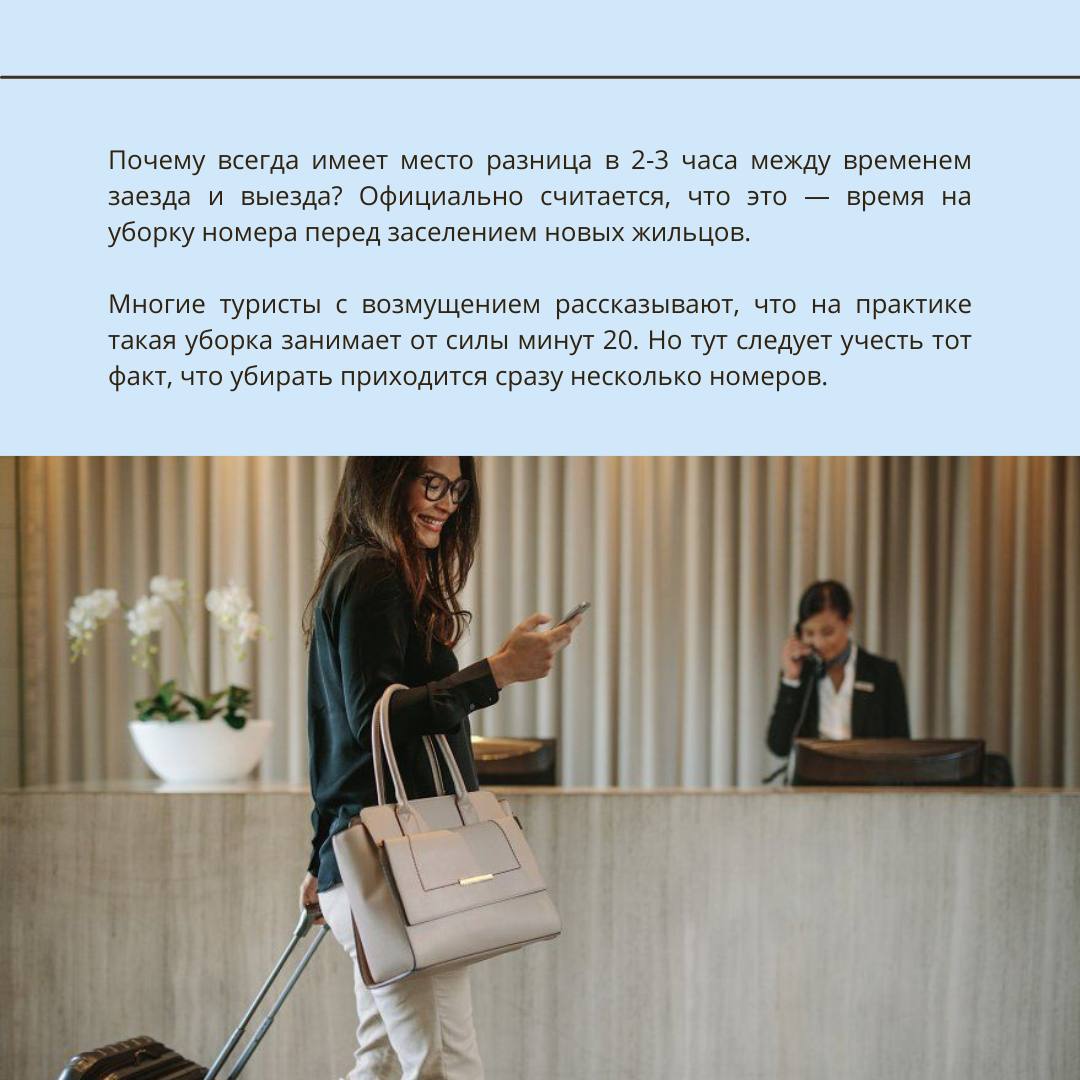 Почему всегда имеет место разница в 2-3 часа между временем заезда и выезда? Официально считается, что это — время на уборку номера перед заселением новых жильцов.

Многие туристы с возмущением рассказывают, что на практике такая уборка занимает от силы минут 20. Но тут следует учесть тот факт, что убирать приходится сразу несколько номеров.